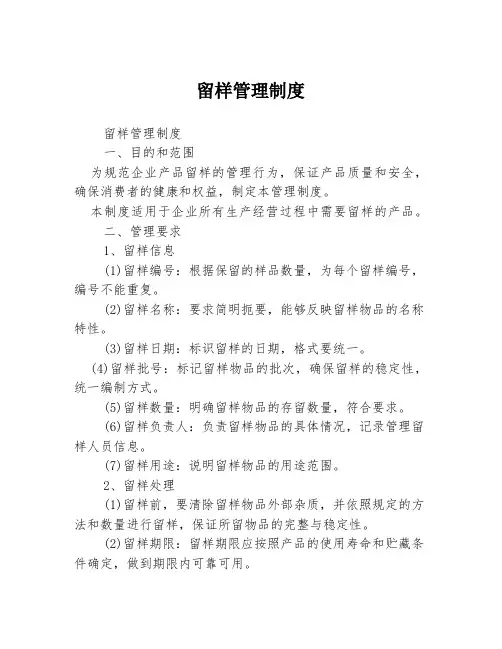 留样管理制度

留样管理制度

一、目的和范围

为规范企业产品留样的管理行为，保证产品质量和安全，确保消费者的健康和权益，制定本管理制度。

本制度适用于企业所有生产经营过程中需要留样的产品。

二、管理要求

1、留样信息

(1)留样编号：根据保留的样品数量，为每个留样编号，编号不能重复。

(2)留样名称：要求简明扼要，能够反映留样物品的名称特性。

(3)留样日期：标识留样的日期，格式要统一。

(4)留样批号：标记留样物品的批次，确保留样的稳定性，统一编制方式。

(5)留样数量：明确留样物品的存留数量，符合要求。

(6)留样负责人：负责留样物品的具体情况，记录管理留样人员信息。

(7)留样用途：说明留样物品的用途范围。

2、留样处理

(1)留样前，要清除留样物品外部杂质，并依照规定的方法和数量进行留样，保证所留物品的完整与稳定性。

(2)留样期限：留样期限应按照产品的使用寿命和贮藏条件确定，做到期限内可靠可用。